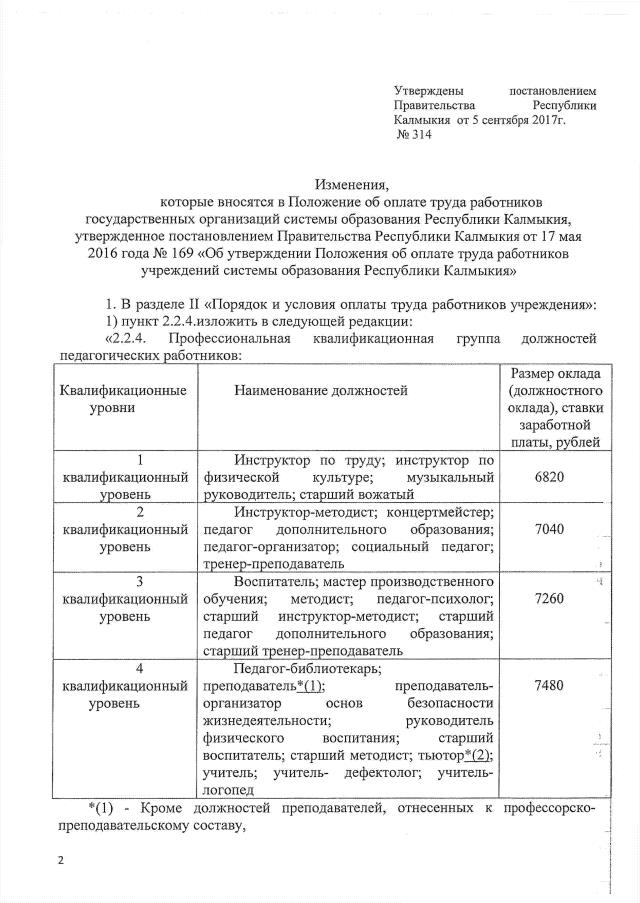 Утверждены постановлением Правительства Республики Калмыкия от 5 сентября 2017г. № 314

Изменения,
которые вносятся в Положение об оплате труда работников государственных организаций системы образования Республики Калмыкия, утвержденное постановлением Правительства Республики Калмыкия от 17 мая 2016 года № 169 «Об утверждении Положения об оплате труда работников учреждений системы образования Республики Калмыкия»

1. В разделе II «Порядок и условия оплаты труда работников учреждения»:
1) пункт 2.2.4.изложить в следующей редакции:
«2.2.4. Профессиональная квалификационная группа должностей педагогических работников:

| Квалификационные уровни | Наименование должностей | Размер оклада (должностного оклада), ставки заработной платы, рублей |
|---|---|---|
| 1 квалификационный уровень | Инструктор по труду; инструктор по физической культуре; музыкальный руководитель; старший вожатый | 6820 |
| 2 квалификационный уровень | Инструктор-методист; концертмейстер; педагог дополнительного образования; педагог-организатор; социальный педагог; тренер-преподаватель | 7040 |
| 3 квалификационный уровень | Воспитатель; мастер производственного обучения; методист; педагог-психолог; старший инструктор-методист; старший педагог дополнительного образования; старший тренер-преподаватель | 7260 |
| 4 квалификационный уровень | Педагог-библиотекарь; преподаватель*(1); преподаватель-организатор основ безопасности жизнедеятельности; руководитель физического воспитания; старший воспитатель; старший методист; тьютор*(2); учитель; учитель- дефектолог; учитель-логопед | 7480 |

*(1) - Кроме должностей преподавателей, отнесенных к профессорско-преподавательскому составу,

2